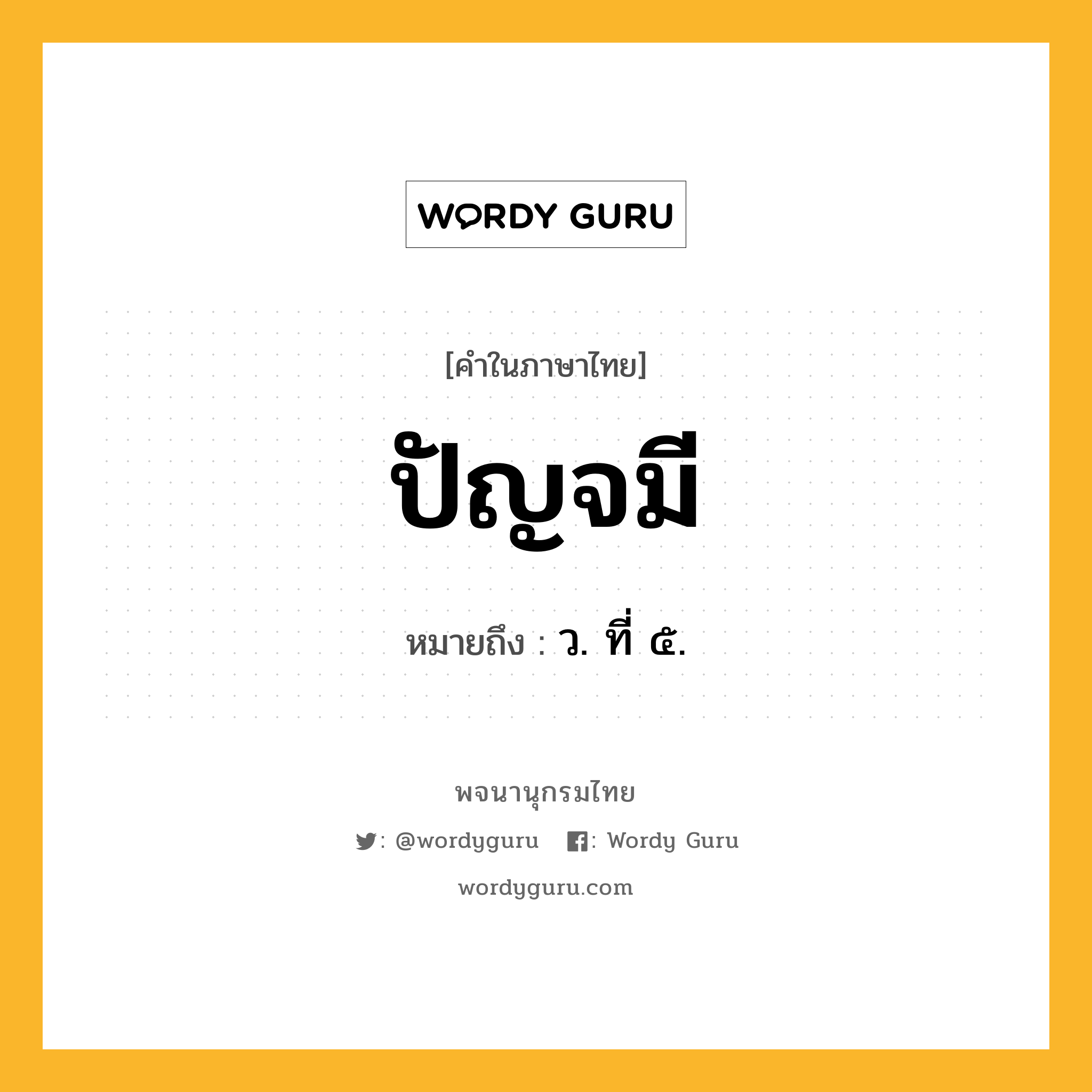 WORDY GURU

[คำในภาษาไทย]

ปัญจมี

หมายถึง : ว. ที่ ๕.

พจนานุกรมไทย

: @wordyguru : Wordy Guru

wordyguru.com